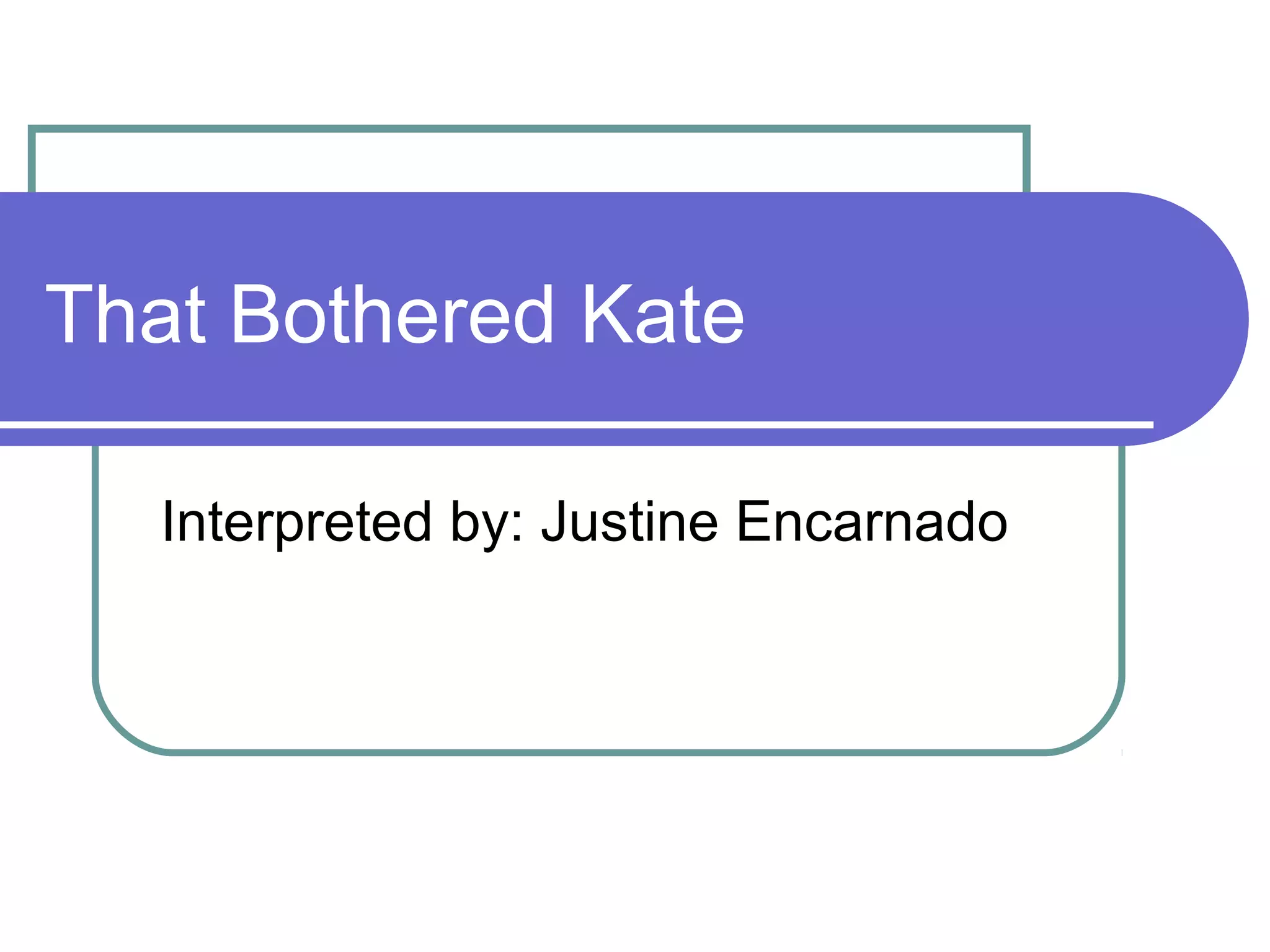 That Bothered Kate

Interpreted by: Justine Encarnado